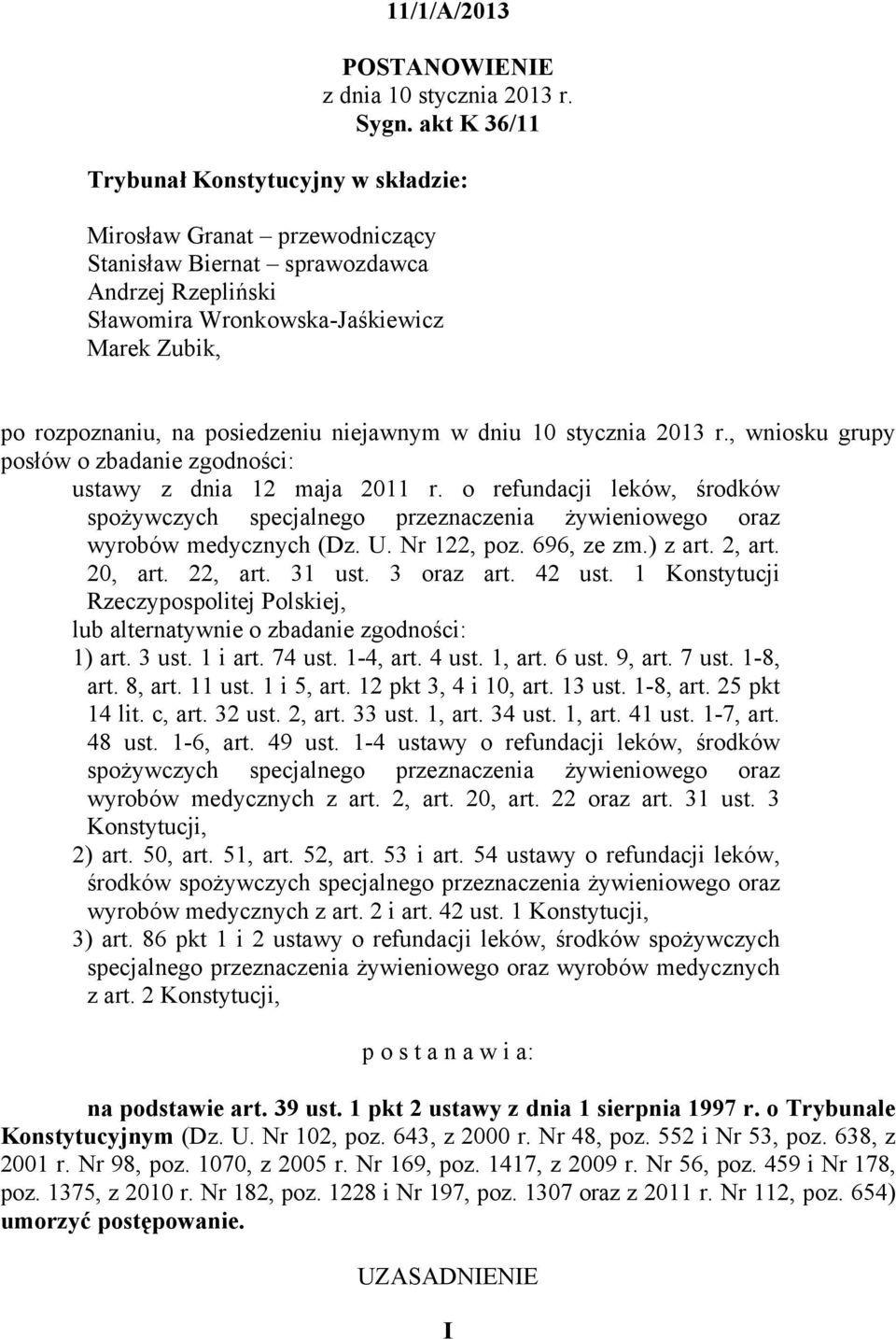 11/1/A/2013

POSTANOWIENIE
z dnia 10 stycznia 2013 r.
Sygn. akt K 36/11

Trybunał Konstytucyjny w składzie:

Mirosław Granat – przewodniczący
Stanisław Biernat – sprawozdawca
Andrzej Rzepliński
Sławomira Wronkowska-Jaśkiewicz
Marek Zubik,

po rozpoznaniu, na posiedzeniu niejawnym w dniu 10 stycznia 2013 r., wniosku grupy posłów o zbadanie zgodności:

ustawy z dnia 12 maja 2011 r. o refundacji leków, środków spożywczych specjalnego przeznaczenia żywieniowego oraz wyrobów medycznych (Dz. U. Nr 122, poz. 696, ze zm.) z art. 2, art. 20, art. 22, art. 31 ust. 3 oraz art. 42 ust. 1 Konstytucji Rzeczypospolitej Polskiej,

lub alternatywnie o zbadanie zgodności:

1) art. 3 ust. 1 i art. 74 ust. 1-4, art. 4 ust. 1, art. 6 ust. 9, art. 7 ust. 1-8, art. 8, art. 11 ust. 1 i 5, art. 12 pkt 3, 4 i 10, art. 13 ust. 1-8, art. 25 pkt 14 lit. c, art. 32 ust. 2, art. 33 ust. 1, art. 34 ust. 1, art. 41 ust. 1-7, art. 48 ust. 1-6, art. 49 ust. 1-4 ustawy o refundacji leków, środków spożywczych specjalnego przeznaczenia żywieniowego oraz wyrobów medycznych z art. 2, art. 20, art. 22 oraz art. 31 ust. 3 Konstytucji,

2) art. 50, art. 51, art. 52, art. 53 i art. 54 ustawy o refundacji leków, środków spożywczych specjalnego przeznaczenia żywieniowego oraz wyrobów medycznych z art. 2 i art. 42 ust. 1 Konstytucji,

3) art. 86 pkt 1 i 2 ustawy o refundacji leków, środków spożywczych specjalnego przeznaczenia żywieniowego oraz wyrobów medycznych z art. 2 Konstytucji,

p o s t a n a w i a:

na podstawie art. 39 ust. 1 pkt 2 ustawy z dnia 1 sierpnia 1997 r. o Trybunale Konstytucyjnym (Dz. U. Nr 102, poz. 643, z 2000 r. Nr 48, poz. 552 i Nr 53, poz. 638, z 2001 r. Nr 98, poz. 1070, z 2005 r. Nr 169, poz. 1417, z 2009 r. Nr 56, poz. 459 i Nr 178, poz. 1375, z 2010 r. Nr 182, poz. 1228 i Nr 197, poz. 1307 oraz z 2011 r. Nr 112, poz. 654) umorzyć postępowanie.

UZASADNIENIE

I